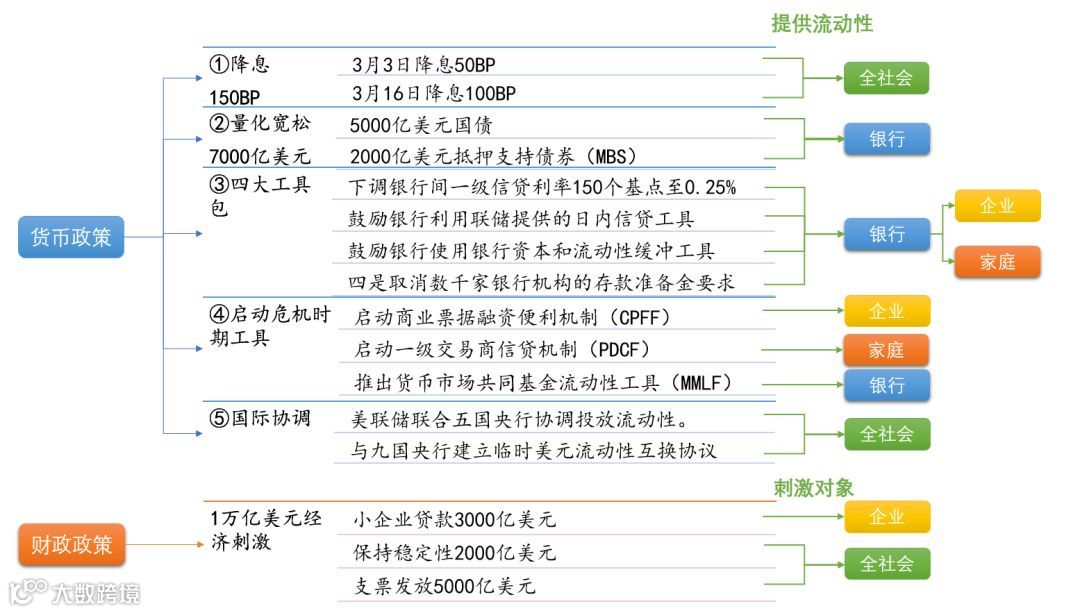 提供流动性

货币政策

①降息 150BP
3月3日降息50BP
3月16日降息100BP
全社会

②量化宽松 7000亿美元
5000亿美元国债
2000亿美元抵押支持债券（MBS）
银行

③四大工具包
下调银行间一级信贷利率150个基点至0.25%
鼓励银行利用联储提供的日内信贷工具
鼓励银行使用银行资本和流动性缓冲工具
四是取消数千家银行机构的存款准备金要求
银行
企业
家庭

④启动危机时期工具
启动商业票据融资便利机制（CPFF）
启动一级交易商信贷机制（PDCF）
推出货币市场共同基金流动性工具（MMLF）
企业
家庭
银行

⑤国际协调
美联储联合五国央行协调投放流动性。
与九国央行建立临时美元流动性互换协议
全社会

刺激对象

财政政策

1万亿美元经济刺激
小企业贷款3000亿美元
保持稳定性2000亿美元
支票发放5000亿美元
企业
全社会

大数跨境